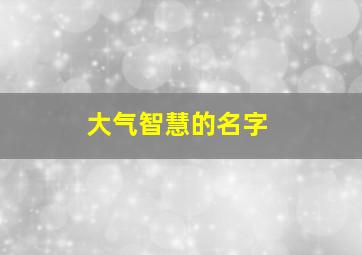 大气智慧的名字